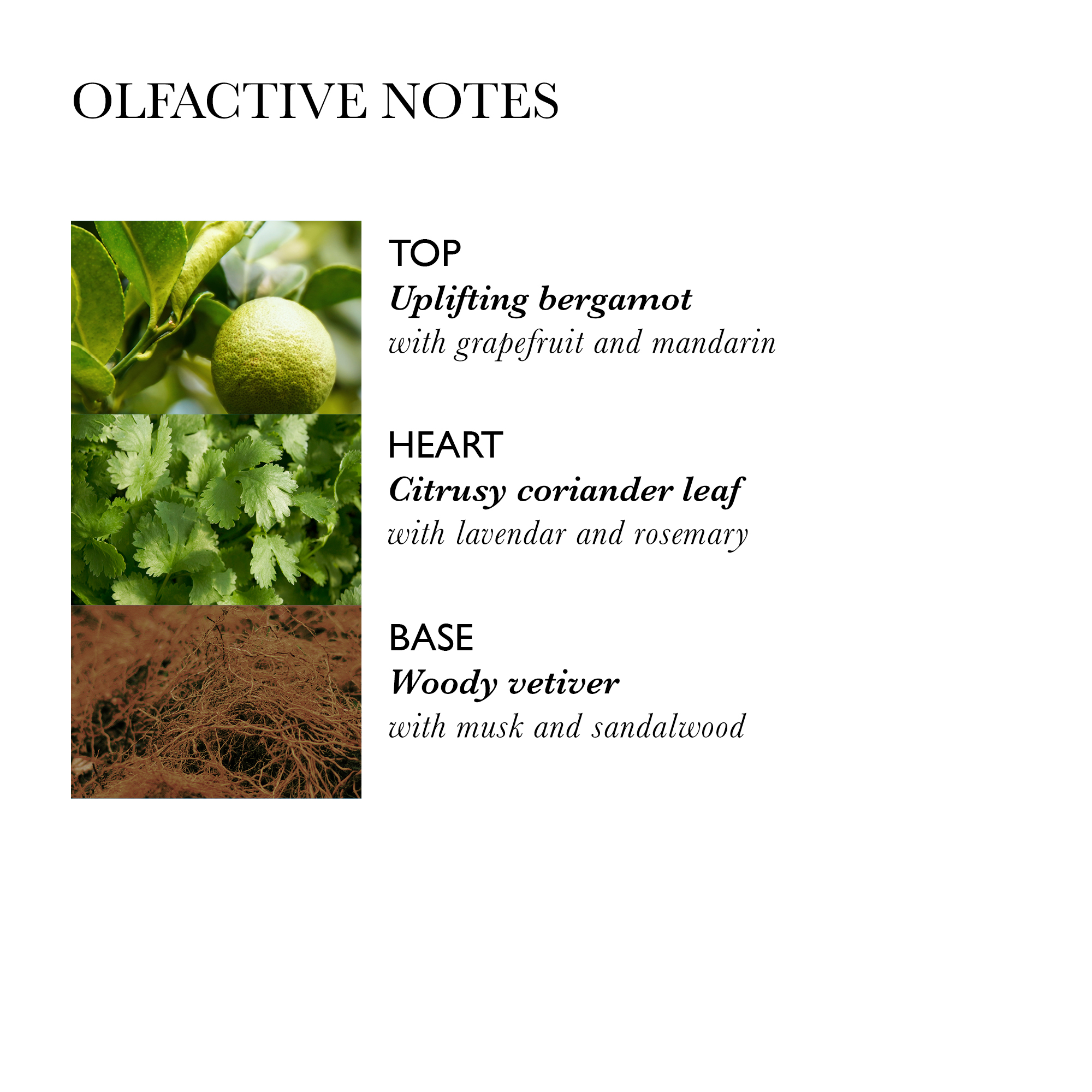 OLFACTIVE NOTES

TOP
Uplifting bergamot
with grapefruit and mandarin

HEART
Citrusy coriander leaf
with lavendar and rosemary

BASE
Woody vetiver
with musk and sandalwood